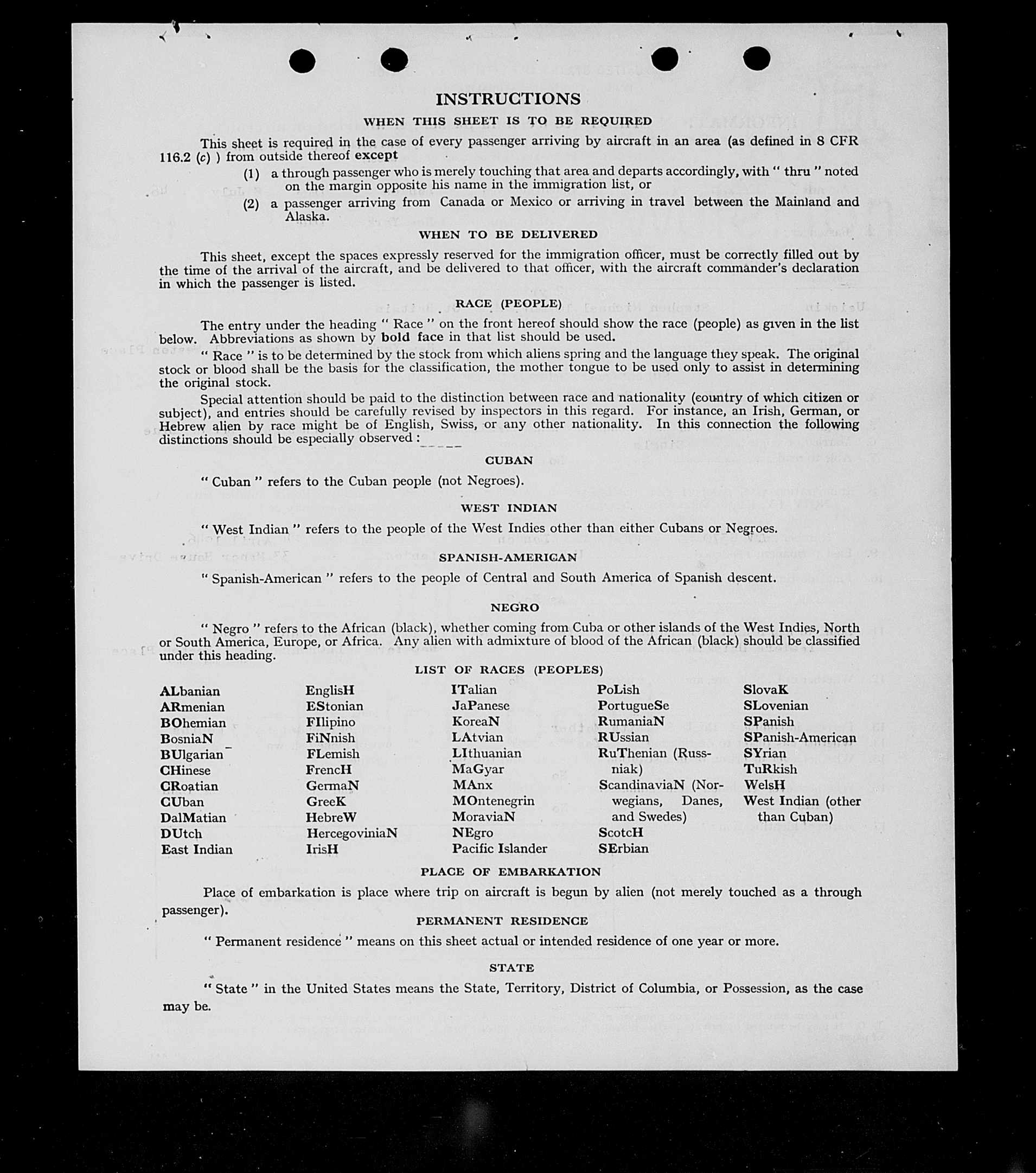 INSTRUCTIONS

WHEN THIS SHEET IS TO BE REQUIRED

This sheet is required in the case of every passenger arriving by aircraft in an area (as defined in 8 CFR 116.2 (c) ) from outside thereof except

(1) a through passenger who is merely touching that area and departs accordingly, with " thru " noted on the margin opposite his name in the immigration list, or

(2) a passenger arriving from Canada or Mexico or arriving in travel between the Mainland and Alaska.

WHEN TO BE DELIVERED

This sheet, except the spaces expressly reserved for the immigration officer, must be correctly filled out by the time of the arrival of the aircraft, and be delivered to that officer, with the aircraft commander's declaration in which the passenger is listed.

RACE (PEOPLE)

The entry under the heading " Race " on the front hereof should show the race (people) as given in the list below. Abbreviations as shown by bold face in that list should be used.

" Race " is to be determined by the stock from which aliens spring and the language they speak. The original stock or blood shall be the basis for the classification, the mother tongue to be used only to assist in determining the original stock.

Special attention should be paid to the distinction between race and nationality (country of which citizen or subject), and entries should be carefully revised by inspectors in this regard. For instance, an Irish, German, or Hebrew alien by race might be of English, Swiss, or any other nationality. In this connection the following distinctions should be especially observed :

CUBAN

" Cuban " refers to the Cuban people (not Negroes).

WEST INDIAN

" West Indian " refers to the people of the West Indies other than either Cubans or Negroes.

SPANISH-AMERICAN

" Spanish-American " refers to the people of Central and South America of Spanish descent.

NEGRO

" Negro " refers to the African (black), whether coming from Cuba or other islands of the West Indies, North or South America, Europe, or Africa. Any alien with admixture of blood of the African (black) should be classified under this heading.

LIST OF RACES (PEOPLES)

ALbanian
ARmenian
BOhemian
BosniaN
BUlgarian
CHinese
CRoatian
CUban
DalMatian
DUtch
East Indian

EnglisH
EStonian
FIlipino
FiNnish
FLemish
FrencH
GermaN
GreeK
HebreW
HercegoviniaN
IrisH

ITalian
JaPanese
KoreaN
LAtvian
LIthuanian
MaGyar
MAnx
MOntenegrin
MoraviaN
NEgro
Pacific Islander

PoLish
PortugueSe
RumaniaN
RUssian
RuThenian (Russniak)
ScandinaviaN (Norwegians, Danes, and Swedes)
ScotcH
SErbian

SlovaK
SLovenian
SPanish
SPanish-American
SYrian
TuRkish
WelsH
West Indian (other than Cuban)

PLACE OF EMBARKATION

Place of embarkation is place where trip on aircraft is begun by alien (not merely touched as a through passenger).

PERMANENT RESIDENCE

" Permanent residence " means on this sheet actual or intended residence of one year or more.

STATE

" State " in the United States means the State, Territory, District of Columbia, or Possession, as the case may be.